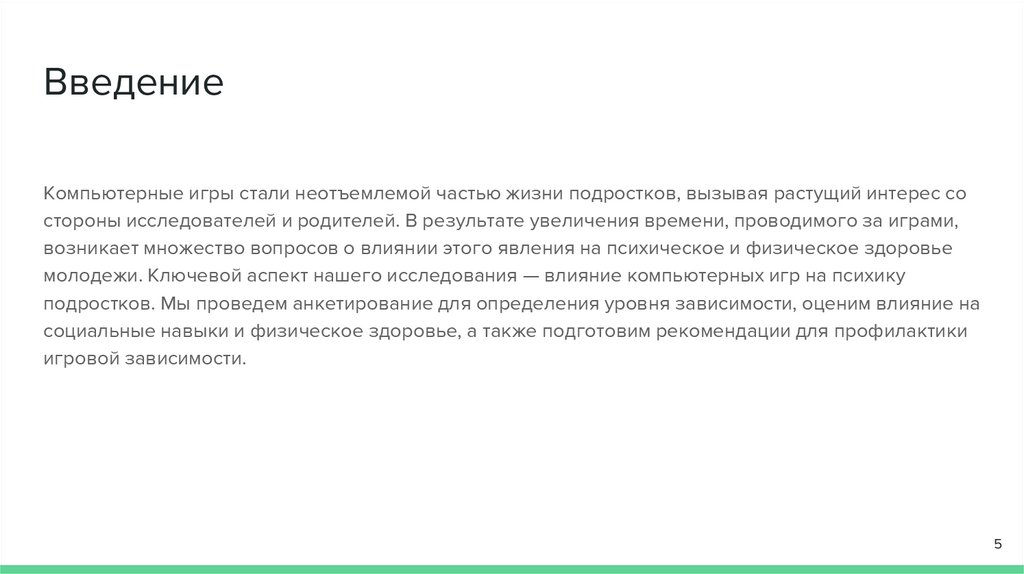 Введение

Компьютерные игры стали неотъемлемой частью жизни подростков, вызывая растущий интерес со стороны исследователей и родителей. В результате увеличения времени, проводимого за играми, возникает множество вопросов о влиянии этого явления на психическое и физическое здоровье молодежи. Ключевой аспект нашего исследования — влияние компьютерных игр на психику подростков. Мы проведем анкетирование для определения уровня зависимости, оценим влияние на социальные навыки и физическое здоровье, а также подготовим рекомендации для профилактики игровой зависимости.

5